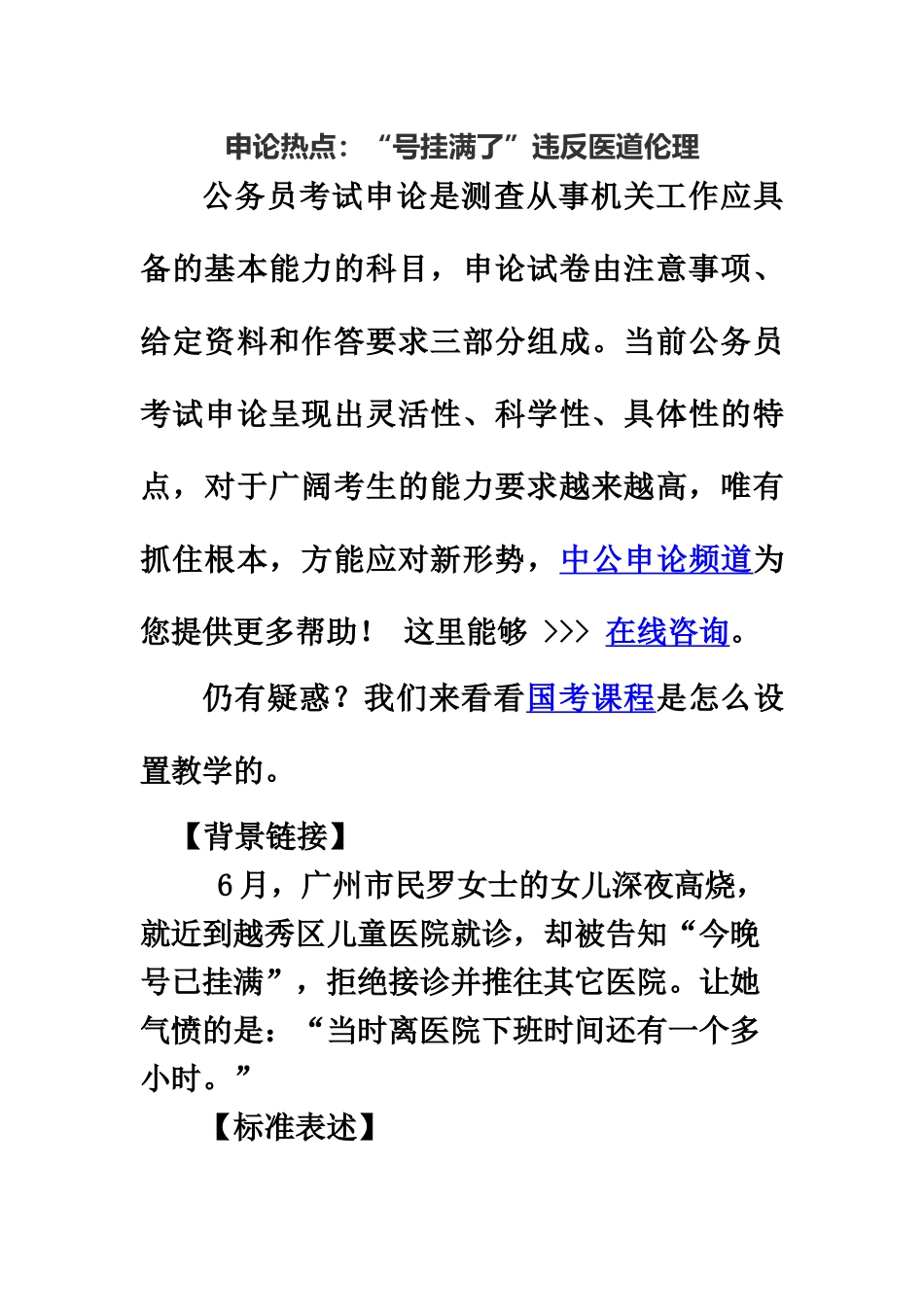 申论热点：“号挂满了”违反医道伦理

公务员考试申论是测查从事机关工作应具备的基本能力的科目，申论试卷由注意事项、给定资料和作答要求三部分组成。当前公务员考试申论呈现出灵活性、科学性、具体性的特点，对于广阔考生的能力要求越来越高，唯有抓住根本，方能应对新形势，中公申论频道为您提供更多帮助！ 这里能够 >>> 在线咨询。

仍有疑惑？我们来看看国考课程是怎么设置教学的。

【背景链接】

6月，广州市民罗女士的女儿深夜高烧，就近到越秀区儿童医院就诊，却被告知“今晚号已挂满”，拒绝接诊并推往其它医院。让她气愤的是：“当时离医院下班时间还有一个多小时。”

【标准表述】